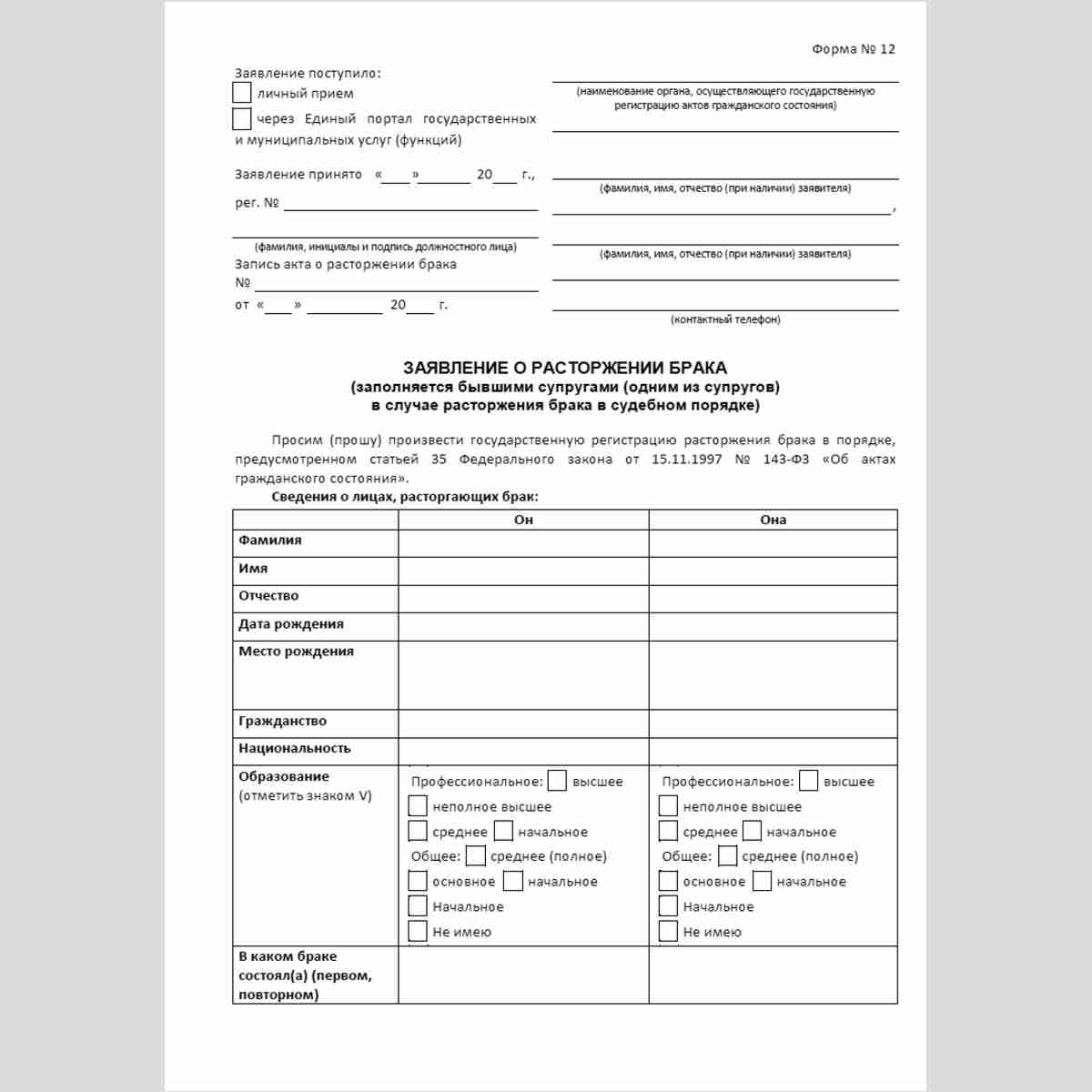 Форма № 12

Заявление поступило:
☐ личный прием
☐ через Единый портал государственных и муниципальных услуг (функций)

Заявление принято «____» ____ 20____ г.,
рег. № ____

____
(фамилия, инициалы и подпись должностного лица)
Запись акта о расторжении брака
№ ____
от «____» ____ 20____ г.

____
(наименование органа, осуществляющего государственную регистрацию актов гражданского состояния)
____

____
(фамилия, имя, отчество (при наличии) заявителя)
____,

____
(фамилия, имя, отчество (при наличии) заявителя)
____

____
(контактный телефон)

ЗАЯВЛЕНИЕ О РАСТОРЖЕНИИ БРАКА
(заполняется бывшими супругами (одним из супругов)
в случае расторжения брака в судебном порядке)

Просим (прошу) произвести государственную регистрацию расторжения брака в порядке, предусмотренном статьей 35 Федерального закона от 15.11.1997 № 143-ФЗ «Об актах гражданского состояния».

Сведения о лицах, расторгающих брак:

| | Он | Она |
|---|---|---|
| Фамилия | | |
| Имя | | |
| Отчество | | |
| Дата рождения | | |
| Место рождения | | |
| Гражданство | | |
| Национальность | | |
| Образование (отметить знаком V) | Профессиональное: ☐ высшее ☐ неполное высшее ☐ среднее ☐ начальное Общее: ☐ среднее (полное) ☐ основное ☐ начальное ☐ Начальное ☐ Не имею | Профессиональное: ☐ высшее ☐ неполное высшее ☐ среднее ☐ начальное Общее: ☐ среднее (полное) ☐ основное ☐ начальное ☐ Начальное ☐ Не имею |
| В каком браке состоял(а) (первом, повторном) | | |